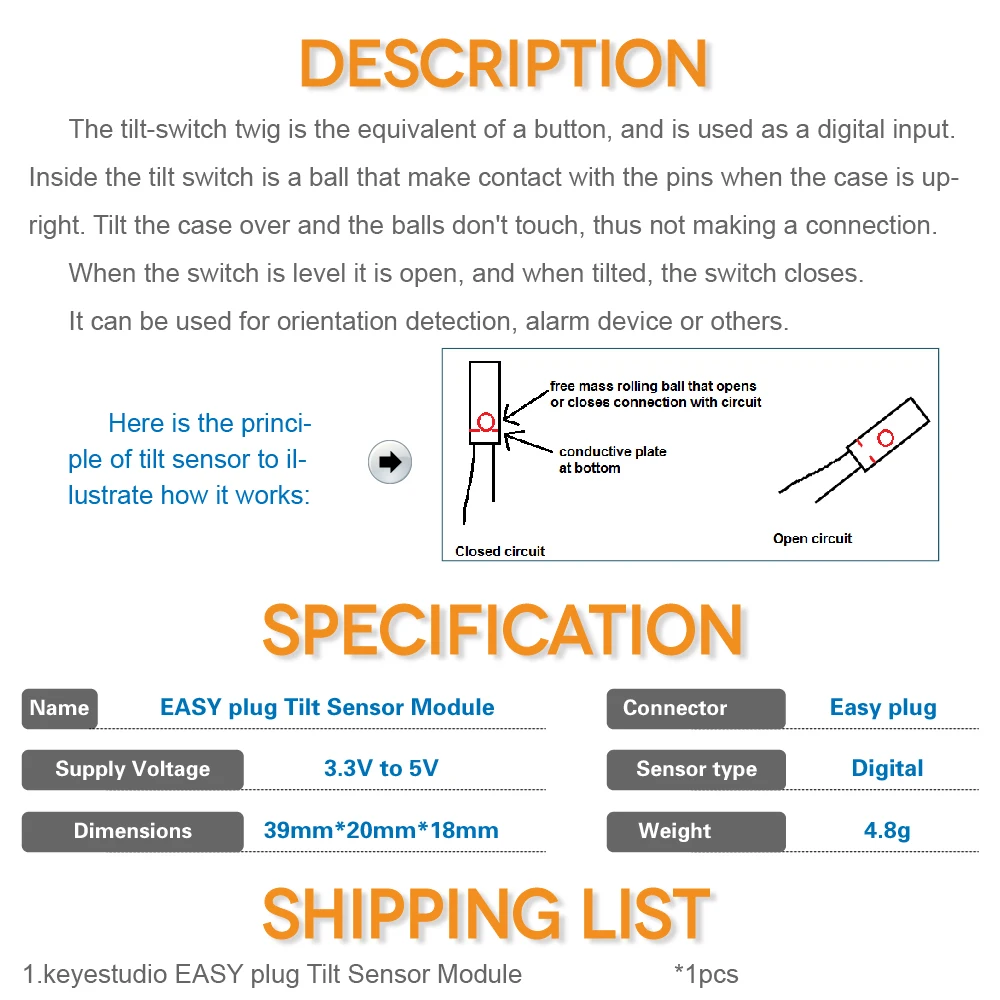 DESCRIPTION

The tilt-switch twig is the equivalent of a button, and is used as a digital input. Inside the tilt switch is a ball that make contact with the pins when the case is upright. Tilt the case over and the balls don't touch, thus not making a connection.

When the switch is level it is open, and when tilted, the switch closes.

It can be used for orientation detection, alarm device or others.

Here is the principle of tilt sensor to illustrate how it works:

free mass rolling ball that opens or closes connection with circuit

conductive plate at bottom

Closed circuit

Open circuit

SPECIFICATION

| Name | EASY plug Tilt Sensor Module | Connector | Easy plug |
|---|---|---|---|
| Supply Voltage | 3.3V to 5V | Sensor type | Digital |
| Dimensions | 39mm*20mm*18mm | Weight | 4.8g |

SHIPPING LIST

1.keyestudio EASY plug Tilt Sensor Module *1pcs